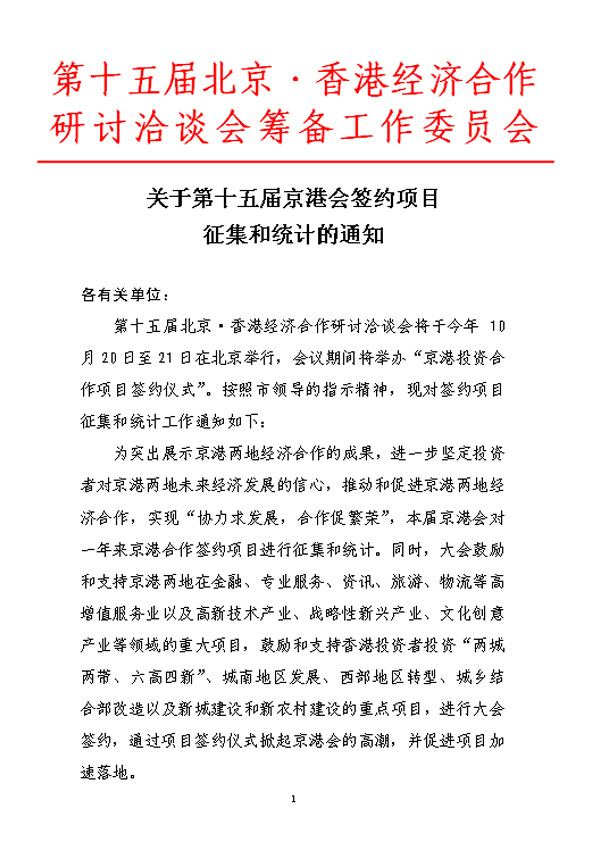 第十五届北京·香港经济合作研讨洽谈会筹备工作委员会

关于第十五届京港会签约项目征集和统计的通知

各有关单位：

第十五届北京·香港经济合作研讨洽谈会将于今年 10 月 20 日至 21 日在北京举行，会议期间将举办“京港投资合作项目签约仪式”。按照市领导的指示精神，现对签约项目征集和统计工作通知如下：

为突出展示京港两地经济合作的成果，进一步坚定投资者对京港两地未来经济发展的信心，推动和促进京港两地经济合作，实现“协力求发展，合作促繁荣”，本届京港会对一年来京港合作签约项目进行征集和统计。同时，大会鼓励和支持京港两地在金融、专业服务、资讯、旅游、物流等高增值服务业以及高新技术产业、战略性新兴产业、文化创意产业等领域的重大项目，鼓励和支持香港投资者投资“两城两带、六高四新”、城南地区发展、西部地区转型、城乡结合部改造以及新城建设和新农村建设的重点项目，进行大会签约，通过项目签约仪式掀起京港会的高潮，并促进项目加速落地。

1